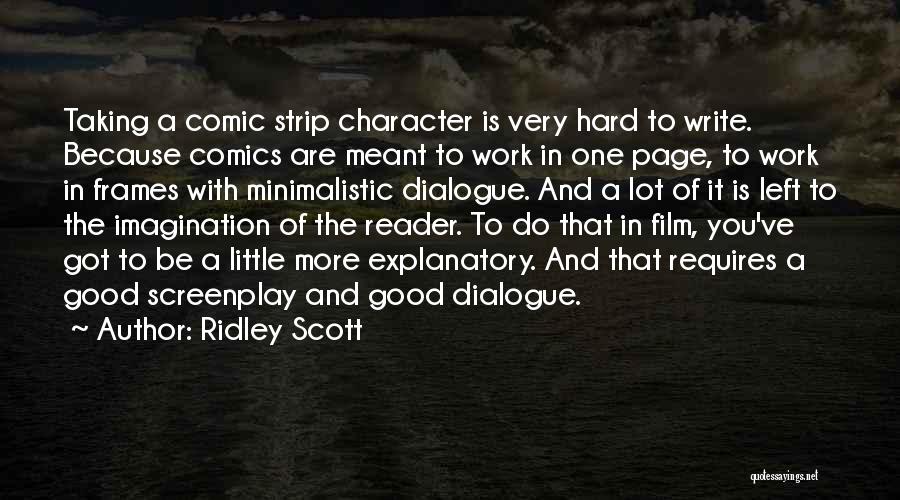 Taking a comic strip character is very hard to write. Because comics are meant to work in one page, to work in frames with minimalistic dialogue. And a lot of it is left to the imagination of the reader. To do that in film, you've got to be a little more explanatory. And that requires a good screenplay and good dialogue.

~ Author: Ridley Scott

quotessayings.net